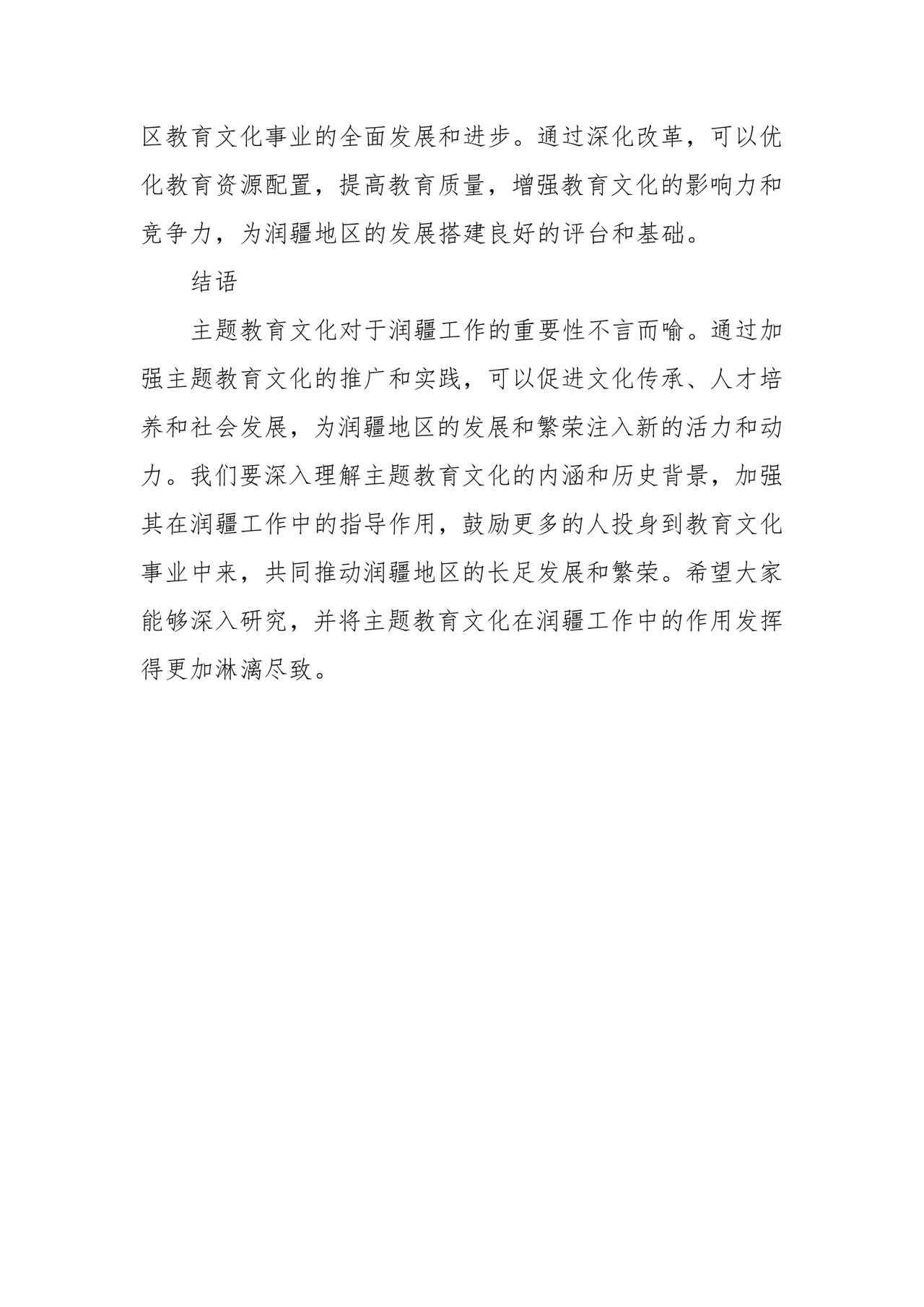 区教育文化事业的全面发展和进步。通过深化改革，可以优化教育资源配置，提高教育质量，增强教育文化的影响力和竞争力，为润疆地区的发展搭建良好的评台和基础。

结语

主题教育文化对于润疆工作的重要性不言而喻。通过加强主题教育文化的推广和实践，可以促进文化传承、人才培养和社会发展，为润疆地区的发展和繁荣注入新的活力和动力。我们要深入理解主题教育文化的内涵和历史背景，加强其在润疆工作中的指导作用，鼓励更多的人投身到教育文化事业中来，共同推动润疆地区的长足发展和繁荣。希望大家能够深入研究，并将主题教育文化在润疆工作中的作用发挥得更加淋漓尽致。